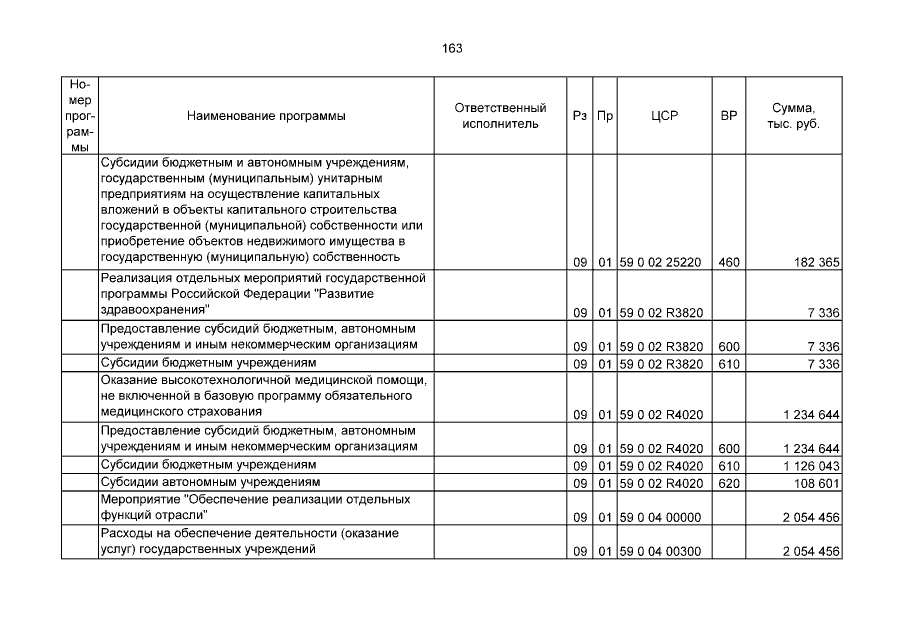 163

| Номер программы | Наименование программы | Ответственный исполнитель | Рз | Пр | ЦСР | ВР | Сумма, тыс. руб. |
|---|---|---|---|---|---|---|---|
| | Субсидии бюджетным и автономным учреждениям, государственным (муниципальным) унитарным предприятиям на осуществление капитальных вложений в объекты капитального строительства государственной (муниципальной) собственности или приобретение объектов недвижимого имущества в государственную (муниципальную) собственность | | 09 | 01 | 59 0 02 25220 | 460 | 182 365 |
| | Реализация отдельных мероприятий государственной программы Российской Федерации "Развитие здравоохранения" | | 09 | 01 | 59 0 02 R3820 | | 7 336 |
| | Предоставление субсидий бюджетным, автономным учреждениям и иным некоммерческим организациям | | 09 | 01 | 59 0 02 R3820 | 600 | 7 336 |
| | Субсидии бюджетным учреждениям | | 09 | 01 | 59 0 02 R3820 | 610 | 7 336 |
| | Оказание высокотехнологичной медицинской помощи, не включенной в базовую программу обязательного медицинского страхования | | 09 | 01 | 59 0 02 R4020 | | 1 234 644 |
| | Предоставление субсидий бюджетным, автономным учреждениям и иным некоммерческим организациям | | 09 | 01 | 59 0 02 R4020 | 600 | 1 234 644 |
| | Субсидии бюджетным учреждениям | | 09 | 01 | 59 0 02 R4020 | 610 | 1 126 043 |
| | Субсидии автономным учреждениям | | 09 | 01 | 59 0 02 R4020 | 620 | 108 601 |
| | Мероприятие "Обеспечение реализации отдельных функций отрасли" | | 09 | 01 | 59 0 04 00000 | | 2 054 456 |
| | Расходы на обеспечение деятельности (оказание услуг) государственных учреждений | | 09 | 01 | 59 0 04 00300 | | 2 054 456 |